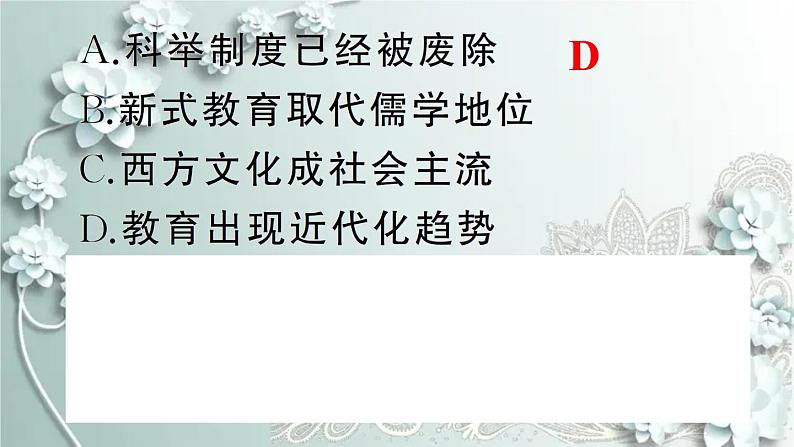 A.科举制度已经被废除

D

B.新式教育取代儒学地位

C.西方文化成社会主流

D.教育出现近代化趋势